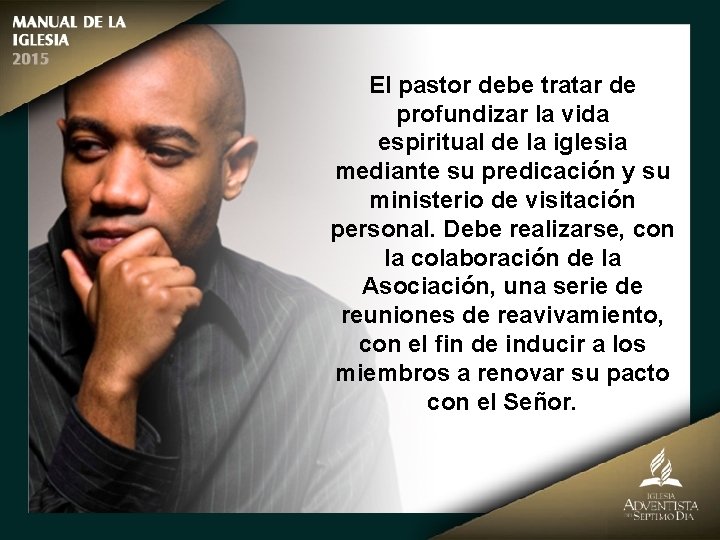 MANUAL DE LA IGLESIA
2015

El pastor debe tratar de profundizar la vida espiritual de la iglesia mediante su predicación y su ministerio de visitación personal. Debe realizarse, con la colaboración de la Asociación, una serie de reuniones de reavivamiento, con el fin de inducir a los miembros a renovar su pacto con el Señor.

IGLESIA
ADVENTISTA
DEL SÉPTIMO DÍA